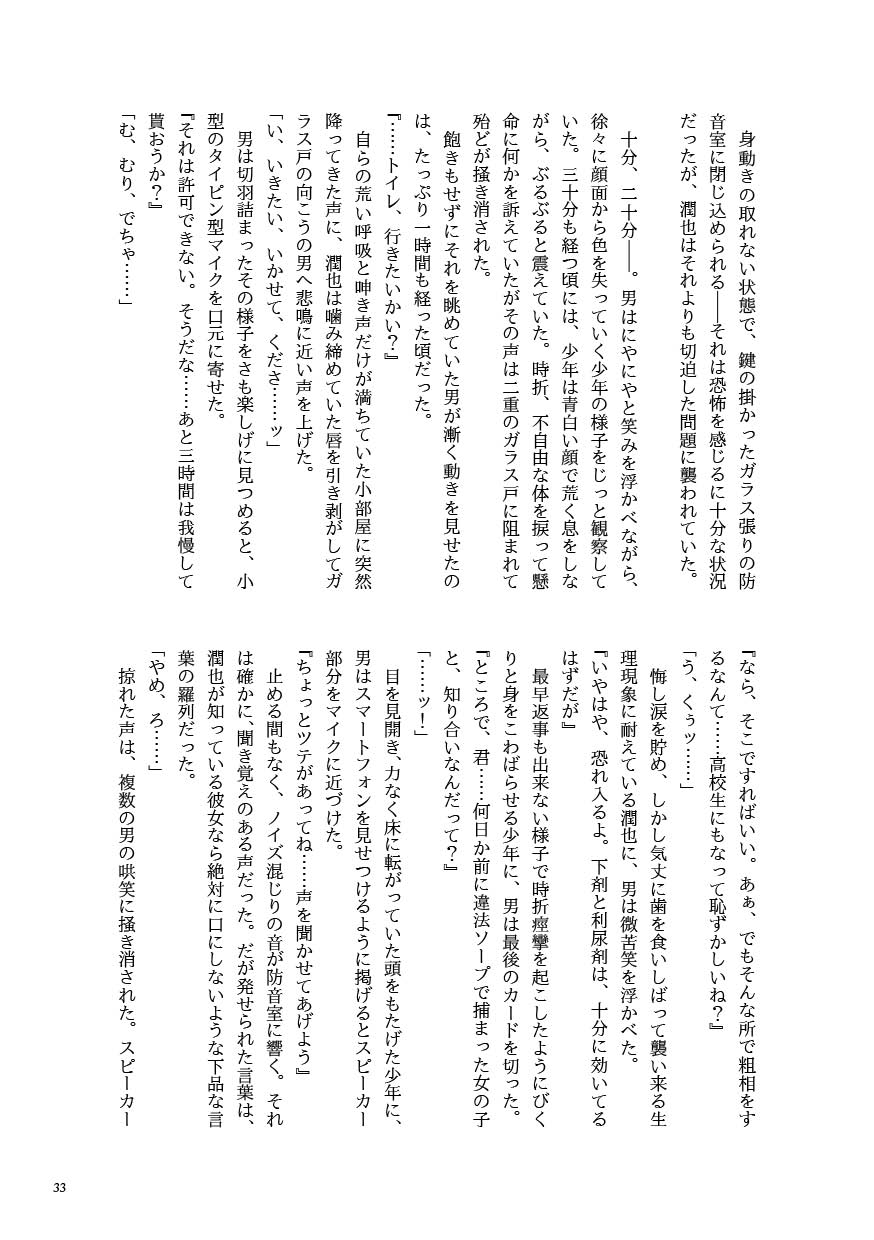 身動きの取れない状態で、鍵の掛かったガラス張りの防音室に閉じ込められる――それは恐怖を感じるに十分な状況だったが、潤也はそれよりも切迫した問題に襲われていた。

十分、二十分――。男はにやにやと笑みを浮かべながら、徐々に顔面から色を失っていく少年の様子をじっと観察していた。三十分も経つ頃には、少年は青白い顔で荒く息をしながら、ぶるぶると震えていた。時折、不自由な体を捩って懸命に何かを訴えていたがその声は二重のガラス戸に阻まれて殆どが掻き消された。

飽きもせずにそれを眺めていた男が漸く動きを見せたのは、たっぷり一時間も経った頃だった。

『……トイレ、行きたいかい？』

自らの荒い呼吸と呻き声だけが満ちていた小部屋に突然降ってきた声に、潤也は噛み締めていた唇を引き剥がしてガラス戸の向こうの男へ悲鳴に近い声を上げた。

「い、いきたい、いかせて、くださ……ッ」

男は切羽詰まったその様子をさも楽しげに見つめると、小型のタイピン型マイクを口元に寄せた。

『それは許可できない。そうだな……あと三時間は我慢して貰おうか？』

「む、むり、でちゃ……」

『なら、そこですればいい。あぁ、でもそんな所で粗相をするなんて……高校生にもなって恥ずかしいね？』

「う、くぅッ……」

悔し涙を貯め、しかし気丈に歯を食いしばって襲い来る生理現象に耐えている潤也に、男は微苦笑を浮かべた。

『いやはや、恐れ入るよ。下剤と利尿剤は、十分に効いてるはずだが』

最早返事も出来ない様子で時折痙攣を起こしたようにびくりと身をこわばらせる少年に、男は最後のカードを切った。

『ところで、君……何日か前に違法ソープで捕まった女の子と、知り合いなんだって？』

「……ッ！」

目を見開き、力なく床に転がっていた頭をもたげた少年に、男はスマートフォンを見せつけるように掲げるとスピーカー部分をマイクに近づけた。

『ちょっとツテがあってね……声を聞かせてあげよう』

止める間もなく、ノイズ混じりの音が防音室に響く。それは確かに、聞き覚えのある声だった。だが発せられた言葉は、潤也が知っている彼女なら絶対に口にしないような下品な言葉の羅列だった。

「やめ、ろ……」

掠れた声は、複数の男の哄笑に掻き消された。スピーカー

33